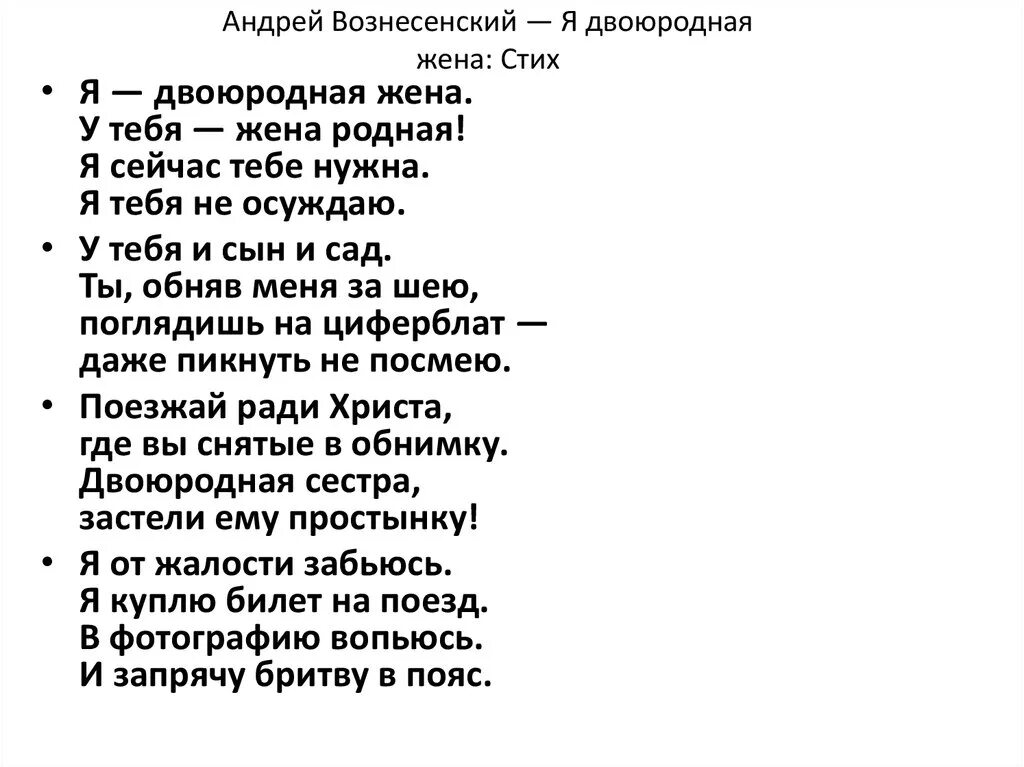 Андрей Вознесенский — Я двоюродная жена: Стих

• Я — двоюродная жена.
У тебя — жена родная!
Я сейчас тебе нужна.
Я тебя не осуждаю.

• У тебя и сын и сад.
Ты, обняв меня за шею,
поглядишь на циферблат —
даже пикнуть не посмею.

• Поезжай ради Христа,
где вы снятые в обнимку.
Двоюродная сестра,
застели ему простынку!

• Я от жалости забьюсь.
Я куплю билет на поезд.
В фотографию вопьюсь.
И запрячу бритву в пояс.